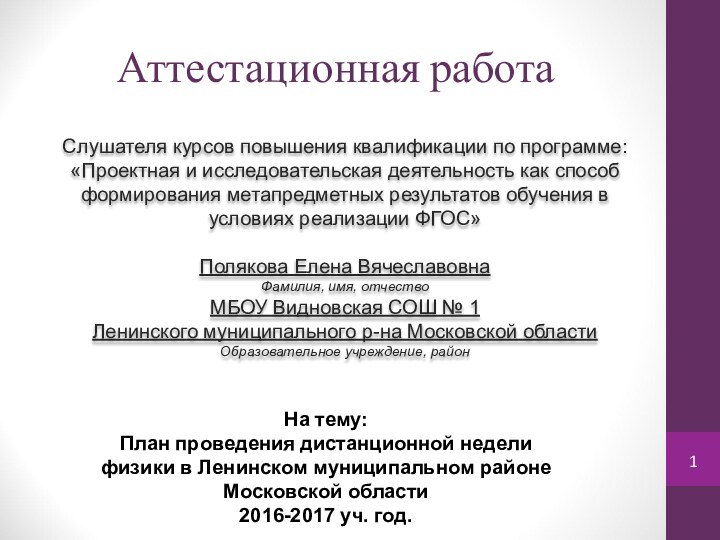 Аттестационная работа

Слушателя курсов повышения квалификации по программе: «Проектная и исследовательская деятельность как способ формирования метапредметных результатов обучения в условиях реализации ФГОС»

Полякова Елена Вячеславовна
Фамилия, имя, отчество
МБОУ Видновская СОШ № 1
Ленинского муниципального р-на Московской области
Образовательное учреждение, район

На тему:
План проведения дистанционной недели физики в Ленинском муниципальном районе Московской области
2016-2017 уч. год.

1